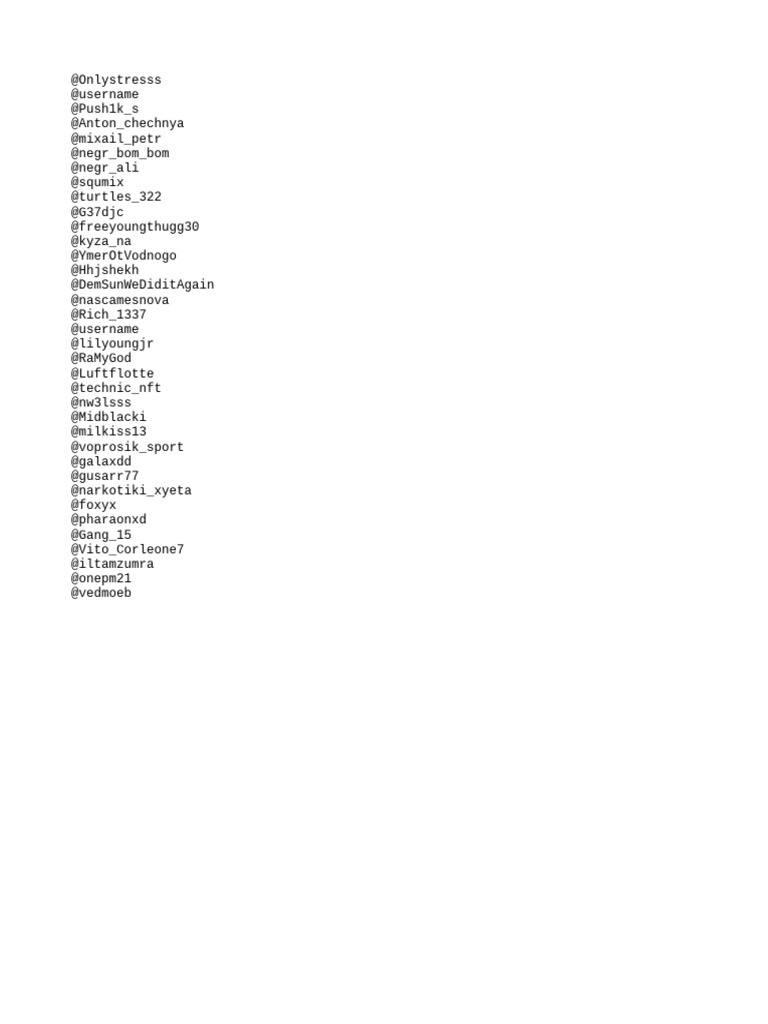 @Onlystresss
@username
@Push1k_s
@Anton_chechnya
@mixail_petr
@negr_bom_bom
@negr_ali
@squmix
@turtles_322
@G37djc
@freeyoungthugg30
@kyza_na
@YmerOtVodnogo
@Hhjshekh
@DemSunWeDiditAgain
@nascamesnova
@Rich_1337
@username
@lilyoungjr
@RaMyGod
@Luftflotte
@technic_nft
@nw3lsss
@Midblacki
@milkiss13
@voprosik_sport
@galaxdd
@gusarr77
@narkotiki_xyeta
@foxyx
@pharaonxd
@Gang_15
@Vito_Corleone7
@iltamzumra
@onepm21
@vedmoeb